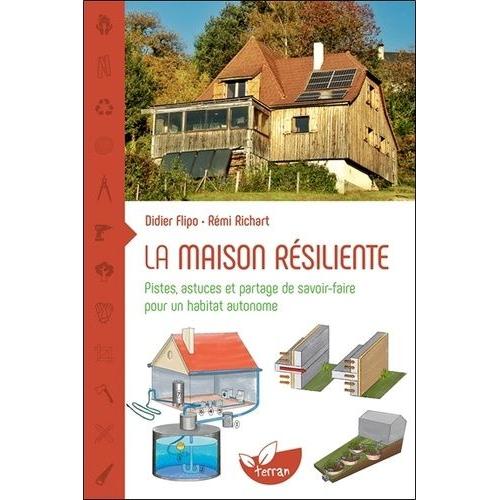 Didier Flipo • Rémi Richart

LA MAISON RÉSILIENTE

Pistes, astuces et partage de savoir-faire pour un habitat autonome

terran